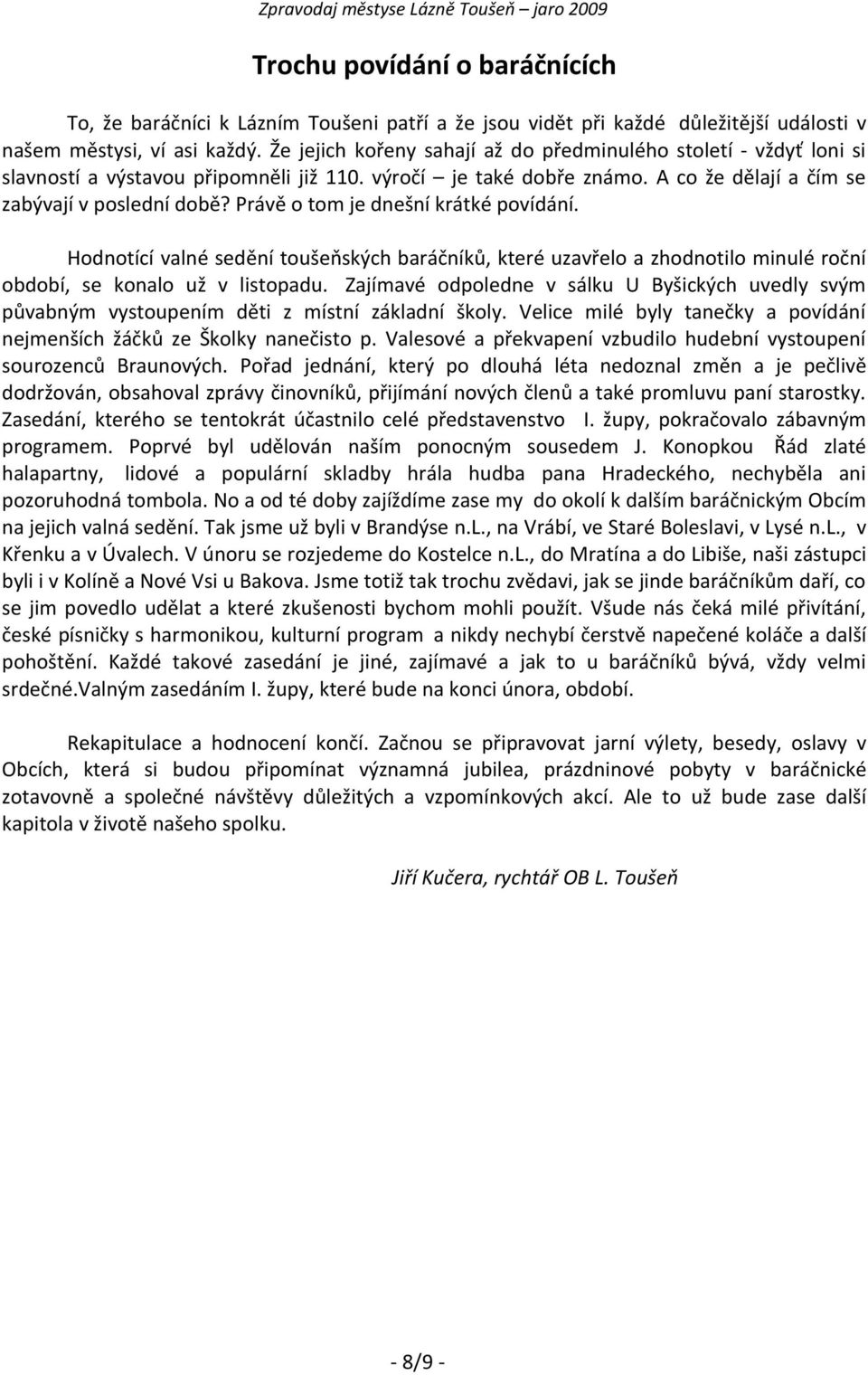 Zpravodaj městyse Lázně Toušeň – jaro 2009

Trochu povídání o baráčnících

To, že baráčníci k Lázním Toušeni patří a že jsou vidět při každé důležitější události v našem městysi, ví asi každý. Že jejich kořeny sahají až do předminulého století - vždyť loni si slavností a výstavou připomněli již 110. výročí – je také dobře známo. A co že dělají a čím se zabývají v poslední době? Právě o tom je dnešní krátké povídání.

Hodnotící valné sedění toušeňských baráčníků, které uzavřelo a zhodnotilo minulé roční období, se konalo už v listopadu. Zajímavé odpoledne v sálku U Byšických uvedly svým půvabným vystoupením děti z místní základní školy. Velice milé byly tanečky a povídání nejmenších žáčků ze Školky nanečisto p. Valesové a překvapení vzbudilo hudební vystoupení sourozenců Braunových. Pořad jednání, který po dlouhá léta nedoznal změn a je pečlivě dodržován, obsahoval zprávy činovníků, přijímání nových členů a také promluvu paní starostky. Zasedání, kterého se tentokrát účastnilo celé představenstvo I. župy, pokračovalo zábavným programem. Poprvé byl udělován naším ponocným sousedem J. Konopkou Řád zlaté halapartny, lidové a populární skladby hrála hudba pana Hradeckého, nechyběla ani pozoruhodná tombola. No a od té doby zajíždíme zase my do okolí k dalším baráčnickým Obcím na jejich valná sedění. Tak jsme už byli v Brandýse n.L., na Vrábí, ve Staré Boleslavi, v Lysé n.L., v Křenku a v Úvalech. V únoru se rozjedeme do Kostelce n.L., do Mratína a do Libiše, naši zástupci byli i v Kolíně a Nové Vsi u Bakova. Jsme totiž tak trochu zvědavi, jak se jinde baráčníkům daří, co se jim povedlo udělat a které zkušenosti bychom mohli použít. Všude nás čeká milé přivítání, české písničky s harmonikou, kulturní program a nikdy nechybí čerstvě napečené koláče a další pohoštění. Každé takové zasedání je jiné, zajímavé a jak to u baráčníků bývá, vždy velmi srdečné.Valným zasedáním I. župy, které bude na konci února, období.

Rekapitulace a hodnocení končí. Začnou se připravovat jarní výlety, besedy, oslavy v Obcích, která si budou připomínat významná jubilea, prázdninové pobyty v baráčnické zotavovně a společné návštěvy důležitých a vzpomínkových akcí. Ale to už bude zase další kapitola v životě našeho spolku.

Jiří Kučera, rychtář OB L. Toušeň

- 8/9 -